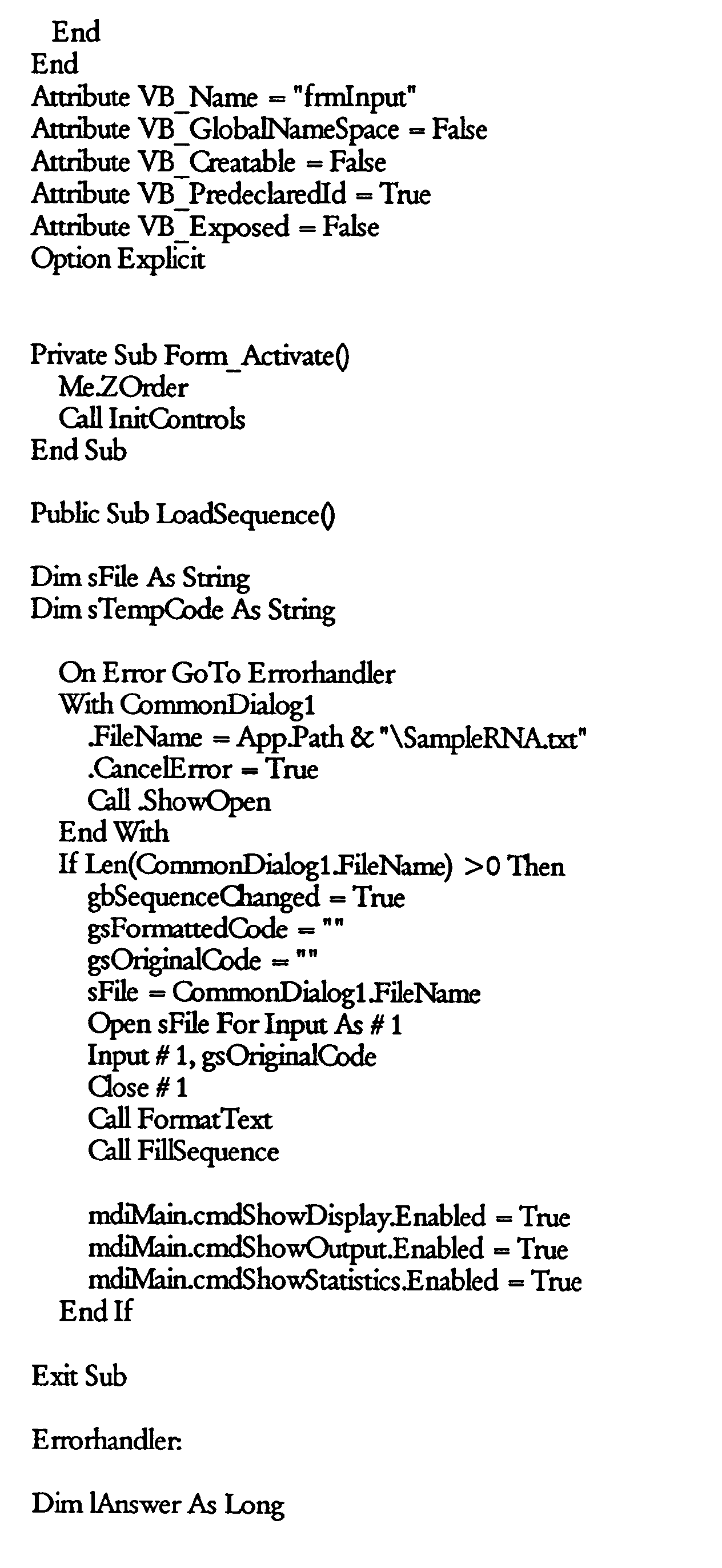 End
End
Attribute VB_Name = "frmInput"
Attribute VB_GlobalNameSpace = False
Attribute VB_Creatable = False
Attribute VB_PredeclaredId = True
Attribute VB_Exposed = False
Option Explicit

Private Sub Form_Activate()
Me.ZOrder
Call InitControls
End Sub

Public Sub LoadSequence()

Dim sFile As String
Dim sTempCode As String

On Error GoTo Errorhandler
With CommonDialog1
.FileName = App.Path & "\SampleRNA.txt"
.CancelError = True
Call .ShowOpen
End With
If Len(CommonDialog1.FileName) >0 Then
gbSequenceChanged = True
gsFormattedCode = ""
gsOriginalCode = ""
sFile = CommonDialog1.FileName
Open sFile For Input As # 1
Input # 1, gsOriginalCode
Close # 1
Call FormatText
Call FillSequence

mdiMain.cmdShowDisplay.Enabled = True
mdiMain.cmdShowOutput.Enabled = True
mdiMain.cmdShowStatistics.Enabled = True
End If

Exit Sub

Errorhandler:

Dim lAnswer As Long